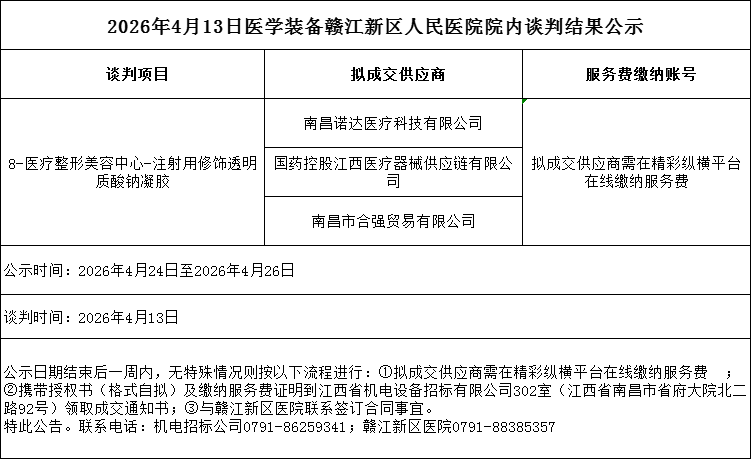 2026年4月13日医学装备赣江新区人民医院院内谈判结果公示

| 谈判项目 | 拟成交供应商 | 服务费缴纳账号 |
|---|---|---|
| 8-医疗整形美容中心-注射用修饰透明质酸钠凝胶 | 南昌诺达医疗科技有限公司 | 拟成交供应商需在精彩纵横平台在线缴纳服务费 |
| | 国药控股江西医疗器械供应链有限公司 | |
| | 南昌市合强贸易有限公司 | |

公示时间：2026年4月24日至2026年4月26日

谈判时间：2026年4月13日

公示日期结束后一周内，无特殊情况则按以下流程进行：①拟成交供应商需在精彩纵横平台在线缴纳服务费 ；②携带授权书（格式自拟）及缴纳服务费证明到江西省机电设备招标有限公司302室（江西省南昌市省府大院北二路92号）领取成交通知书；③与赣江新区医院联系签订合同事宜。
特此公告。联系电话：机电招标公司0791-86259341；赣江新区医院0791-88385357